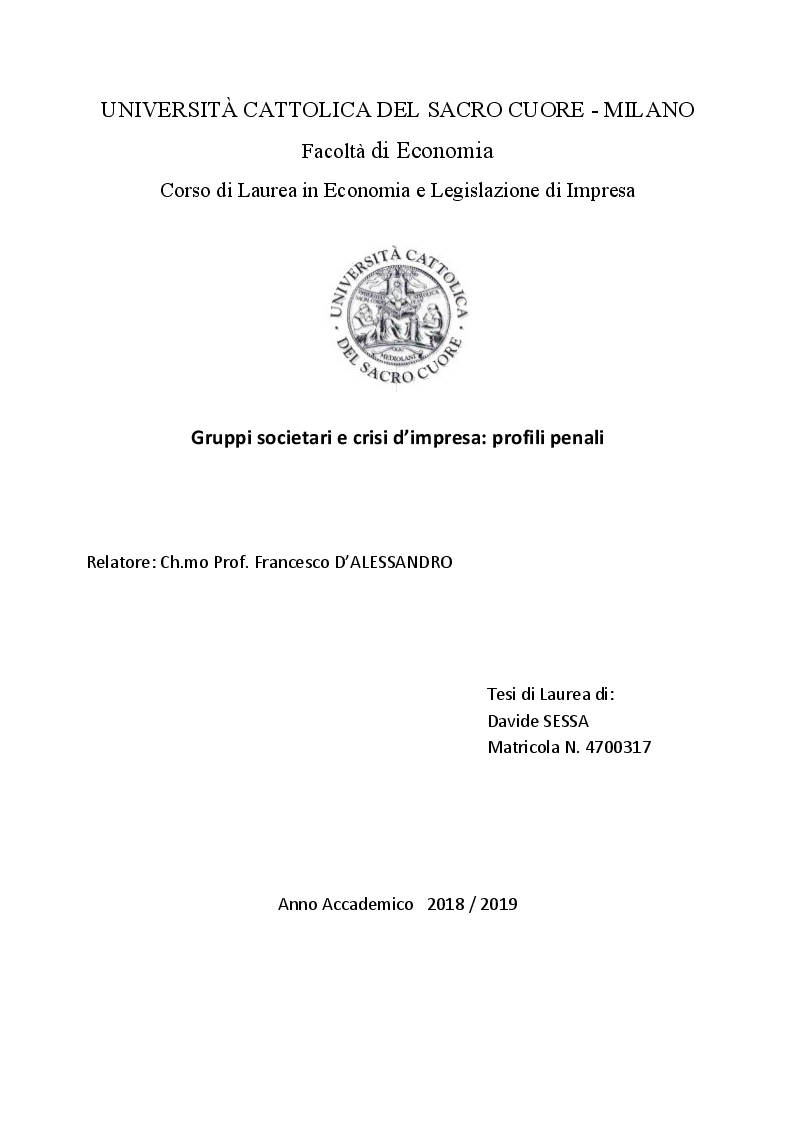 UNIVERSITÀ CATTOLICA DEL SACRO CUORE - MILANO

Facoltà di Economia

Corso di Laurea in Economia e Legislazione di Impresa

UNIVERSITÀ CATTOLICA DEL SACRO CUORE

MEDIOLANI

Gruppi societari e crisi d'impresa: profili penali

Relatore: Ch.mo Prof. Francesco D'ALESSANDRO

Tesi di Laurea di:
Davide SESSA
Matricola N. 4700317

Anno Accademico 2018 / 2019